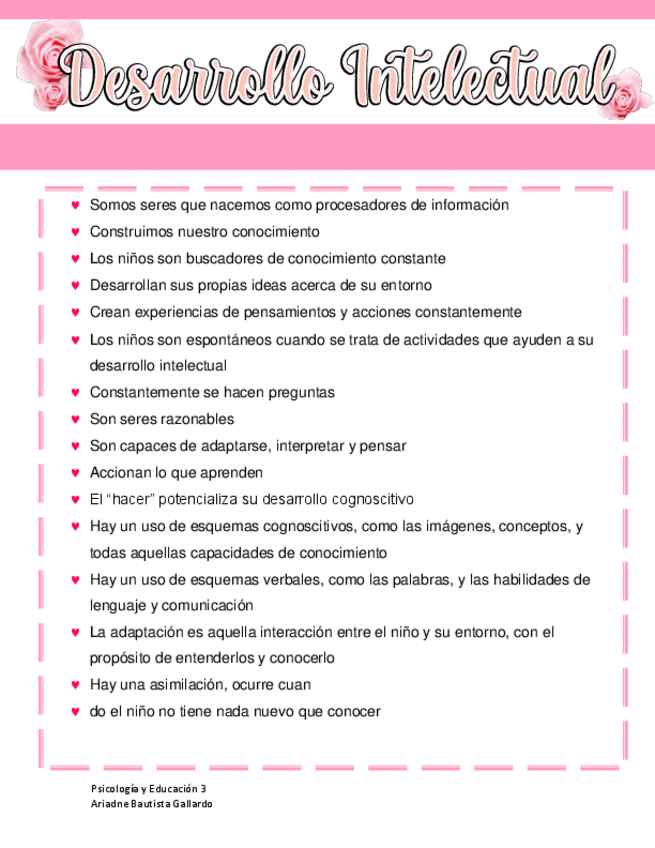 Desarrollo Intelectual

♥ Somos seres que nacemos como procesadores de información
♥ Construimos nuestro conocimiento
♥ Los niños son buscadores de conocimiento constante
♥ Desarrollan sus propias ideas acerca de su entorno
♥ Crean experiencias de pensamientos y acciones constantemente
♥ Los niños son espontáneos cuando se trata de actividades que ayuden a su desarrollo intelectual
♥ Constantemente se hacen preguntas
♥ Son seres razonables
♥ Son capaces de adaptarse, interpretar y pensar
♥ Accionan lo que aprenden
♥ El "hacer" potencializa su desarrollo cognoscitivo
♥ Hay un uso de esquemas cognoscitivos, como las imágenes, conceptos, y todas aquellas capacidades de conocimiento
♥ Hay un uso de esquemas verbales, como las palabras, y las habilidades de lenguaje y comunicación
♥ La adaptación es aquella interacción entre el niño y su entorno, con el propósito de entenderlos y conocerlo
♥ Hay una asimilación, ocurre cuan
♥ do el niño no tiene nada nuevo que conocer

Psicología y Educación 3
Ariadne Bautista Gallardo